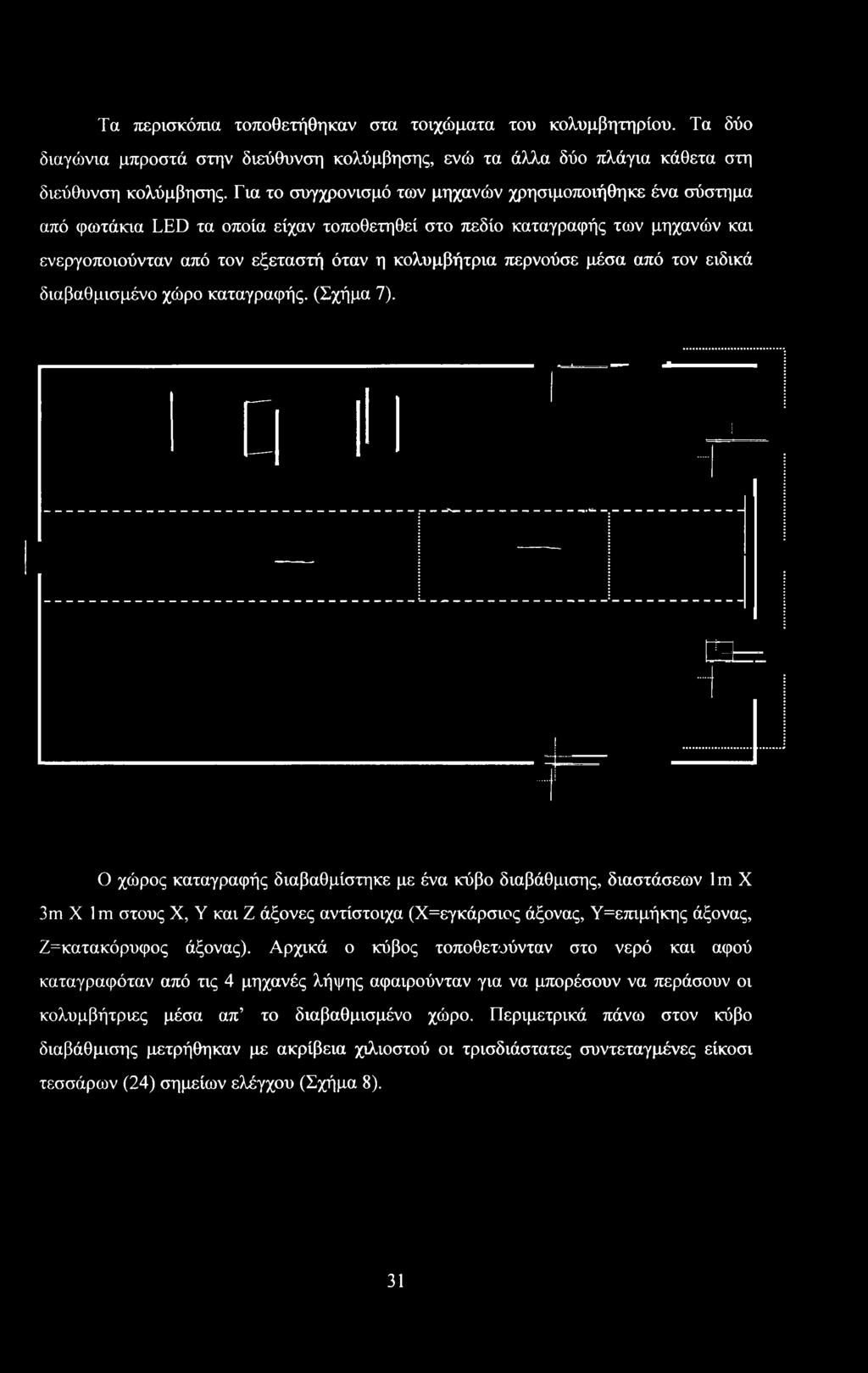 Τα περισκόπια τοποθετήθηκαν στα τοιχώματα του κολυμβητηρίου. Τα δύο διαγώνια μπροστά στην διεύθυνση κολύμβησης, ενώ τα άλλα δύο πλάγια κάθετα στη διεύθυνση κολύμβησης. Για το συγχρονισμό των μηχανών χρησιμοποιήθηκε ένα σύστημα από φωτάκια LED τα οποία είχαν τοποθετηθεί στο πεδίο καταγραφής των μηχανών και ενεργοποιούνταν από τον εξεταστή όταν η κολυμβήτρια περνούσε μέσα από τον ειδικά διαβαθμισμένο χώρο καταγραφής. (Σχήμα 7).

Ο χώρος καταγραφής διαβαθμίστηκε με ένα κύβο διαβάθμισης, διαστάσεων 1m X 3m X 1m στους X, Y και Z άξονες αντίστοιχα (X=εγκάρσιος άξονας, Y=επιμήκης άξονας, Z=κατακόρυφος άξονας). Αρχικά ο κύβος τοποθετούνταν στο νερό και αφού καταγραφόταν από τις 4 μηχανές λήψης αφαιρούνταν για να μπορέσουν να περάσουν οι κολυμβήτριες μέσα απ' το διαβαθμισμένο χώρο. Περιμετρικά πάνω στον κύβο διαβάθμισης μετρήθηκαν με ακρίβεια χιλιοστού οι τρισδιάστατες συντεταγμένες είκοσι τεσσάρων (24) σημείων ελέγχου (Σχήμα 8).

31